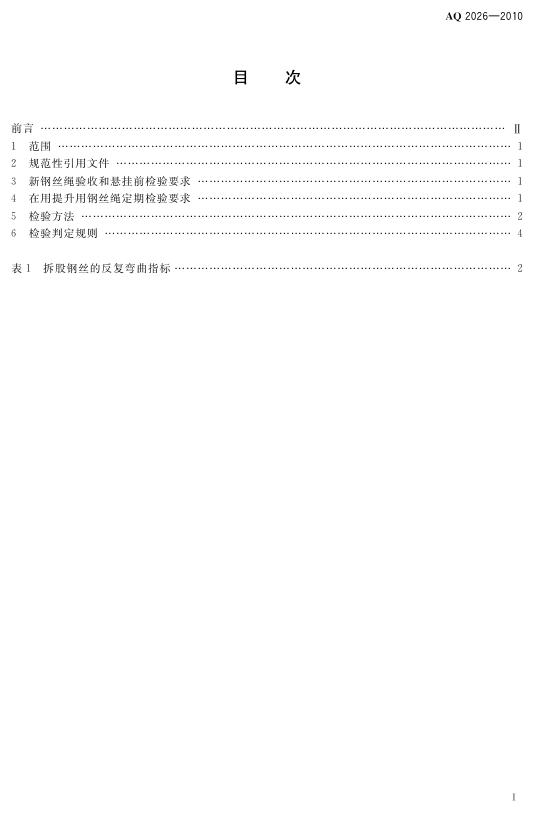 AQ 2026—2010

目 次

前言 Ⅱ
1 范围 1
2 规范性引用文件 1
3 新钢丝绳验收和悬挂前检验要求 1
4 在用提升用钢丝绳定期检验要求 1
5 检验方法 2
6 检验判定规则 4

表1 拆股钢丝的反复弯曲指标 2

I